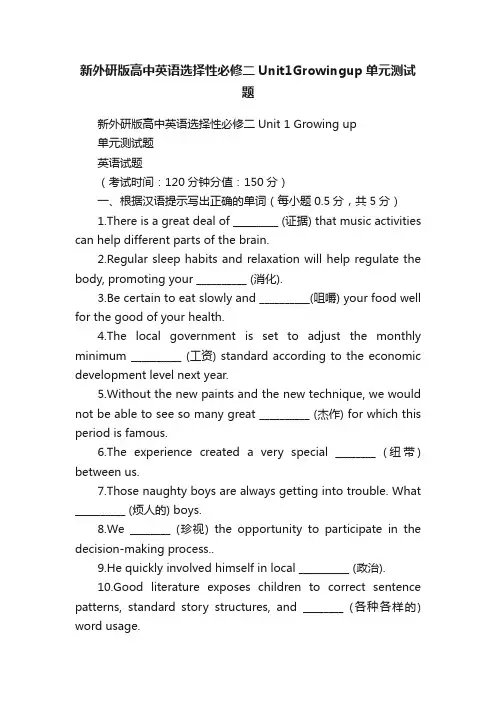 新外研版高中英语选择性必修二 Unit1Growingup 单元测试题

新外研版高中英语选择性必修二 Unit 1 Growing up
单元测试题
英语试题
（考试时间：120 分钟分值：150 分）
一、根据汉语提示写出正确的单词（每小题 0.5 分，共 5 分）
1.There is a great deal of ________ (证据) that music activities can help different parts of the brain.
2.Regular sleep habits and relaxation will help regulate the body, promoting your _________ (消化).
3.Be certain to eat slowly and _________(咀嚼) your food well for the good of your health.
4.The local government is set to adjust the monthly minimum _________ (工资) standard according to the economic development level next year.
5.Without the new paints and the new technique, we would not be able to see so many great _________ (杰作) for which this period is famous.
6.The experience created a very special _______ (纽带) between us.
7.Those naughty boys are always getting into trouble. What _________ (烦人的) boys.
8.We _______ (珍视) the opportunity to participate in the decision-making process..
9.He quickly involved himself in local _________ (政治).
10.Good literature exposes children to correct sentence patterns, standard story structures, and _______ (各种各样的) word usage.